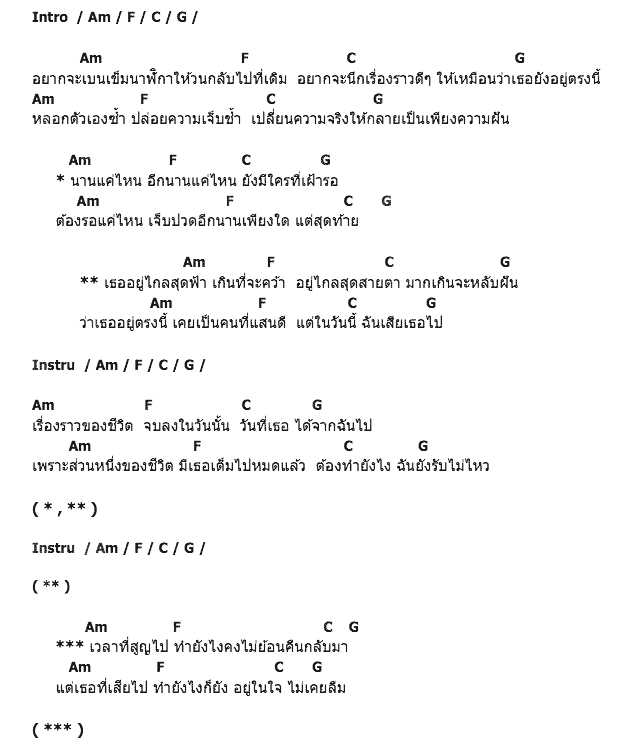 Intro / Am / F / C / G /

Am F C G
อยากจะเบนเข็มนาฬิกาให้วนกลับไปที่เดิม อยากจะนึกเรื่องราวดีๆ ให้เหมือนว่าเธอยังอยู่ตรงนี้
Am F C G
หลอกตัวเองซ้ำ ปล่อยความเจ็บช้ำ เปลี่ยนความจริงให้กลายเป็นเพียงความฝัน

Am F C G
* นานแค่ไหน อีกนานแค่ไหน ยังมีใครที่เฝ้ารอ
Am F C G
ต้องรอแค่ไหน เจ็บปวดอีกนานเพียงใด แต่สุดท้าย

Am F C G
** เธออยู่ไกลสุดฟ้า เกินที่จะคว้า อยู่ไกลสุดสายตา มากเกินจะหลับฝัน
Am F C G
ว่าเธออยู่ตรงนี้ เคยเป็นคนที่แสนดี แต่ในวันนี้ ฉันเสียเธอไป

Instru / Am / F / C / G /

Am F C G
เรื่องราวของชีวิต จบลงในวันนั้น วันที่เธอ ได้จากฉันไป
Am F C G
เพราะส่วนหนึ่งของชีวิต มีเธอเต็มไปหมดแล้ว ต้องทำยังไง ฉันยังรับไม่ไหว

( * , ** )

Instru / Am / F / C / G /

( ** )

Am F C G
*** เวลาที่สูญไป ทำยังไงคงไม่ย้อนคืนกลับมา
Am F C G
แต่เธอที่เสียไป ทำยังไงก็ยัง อยู่ในใจ ไม่เคยลืม

( *** )